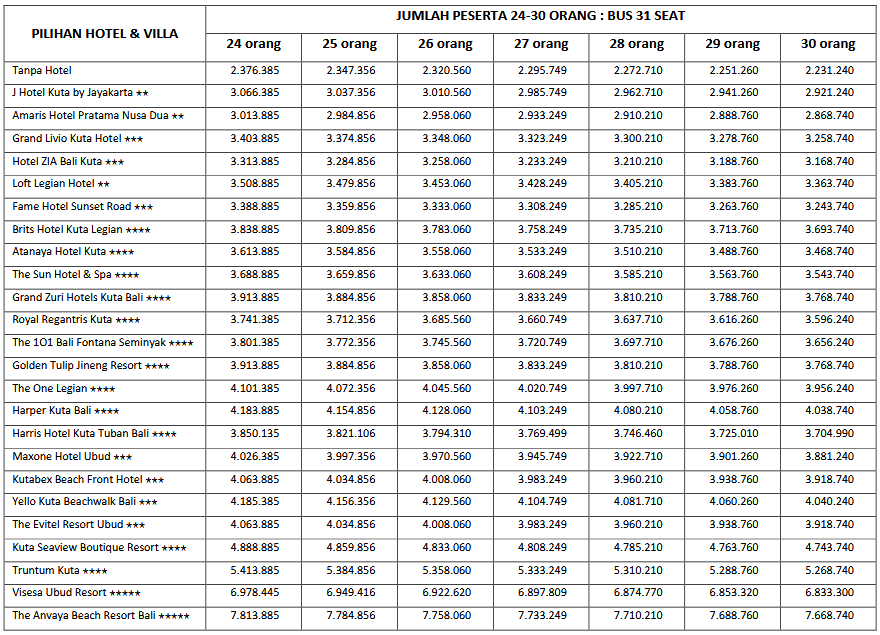 | PILIHAN HOTEL & VILLA | JUMLAH PESERTA 24-30 ORANG : BUS 31 SEAT | | | | | | |
|---|---|---|---|---|---|---|---|
| | 24 orang | 25 orang | 26 orang | 27 orang | 28 orang | 29 orang | 30 orang |
| Tanpa Hotel | 2.376.385 | 2.347.356 | 2.320.560 | 2.295.749 | 2.272.710 | 2.251.260 | 2.231.240 |
| J Hotel Kuta by Jayakarta ★★ | 3.066.385 | 3.037.356 | 3.010.560 | 2.985.749 | 2.962.710 | 2.941.260 | 2.921.240 |
| Amaris Hotel Pratama Nusa Dua ★★ | 3.013.885 | 2.984.856 | 2.958.060 | 2.933.249 | 2.910.210 | 2.888.760 | 2.868.740 |
| Grand Livio Kuta Hotel ★★★ | 3.403.885 | 3.374.856 | 3.348.060 | 3.323.249 | 3.300.210 | 3.278.760 | 3.258.740 |
| Hotel ZIA Bali Kuta ★★★ | 3.313.885 | 3.284.856 | 3.258.060 | 3.233.249 | 3.210.210 | 3.188.760 | 3.168.740 |
| Loft Legian Hotel ★★ | 3.508.885 | 3.479.856 | 3.453.060 | 3.428.249 | 3.405.210 | 3.383.760 | 3.363.740 |
| Fame Hotel Sunset Road ★★★ | 3.388.885 | 3.359.856 | 3.333.060 | 3.308.249 | 3.285.210 | 3.263.760 | 3.243.740 |
| Brits Hotel Kuta Legian ★★★★ | 3.838.885 | 3.809.856 | 3.783.060 | 3.758.249 | 3.735.210 | 3.713.760 | 3.693.740 |
| Atanaya Hotel Kuta ★★★★ | 3.613.885 | 3.584.856 | 3.558.060 | 3.533.249 | 3.510.210 | 3.488.760 | 3.468.740 |
| The Sun Hotel & Spa ★★★★ | 3.688.885 | 3.659.856 | 3.633.060 | 3.608.249 | 3.585.210 | 3.563.760 | 3.543.740 |
| Grand Zuri Hotels Kuta Bali ★★★★ | 3.913.885 | 3.884.856 | 3.858.060 | 3.833.249 | 3.810.210 | 3.788.760 | 3.768.740 |
| Royal Regantris Kuta ★★★★ | 3.741.385 | 3.712.356 | 3.685.560 | 3.660.749 | 3.637.710 | 3.616.260 | 3.596.240 |
| The 1O1 Bali Fontana Seminyak ★★★★ | 3.801.385 | 3.772.356 | 3.745.560 | 3.720.749 | 3.697.710 | 3.676.260 | 3.656.240 |
| Golden Tulip Jineng Resort ★★★★ | 3.913.885 | 3.884.856 | 3.858.060 | 3.833.249 | 3.810.210 | 3.788.760 | 3.768.740 |
| The One Legian ★★★★ | 4.101.385 | 4.072.356 | 4.045.560 | 4.020.749 | 3.997.710 | 3.976.260 | 3.956.240 |
| Harper Kuta Bali ★★★★ | 4.183.885 | 4.154.856 | 4.128.060 | 4.103.249 | 4.080.210 | 4.058.760 | 4.038.740 |
| Harris Hotel Kuta Tuban Bali ★★★★ | 3.850.135 | 3.821.106 | 3.794.310 | 3.769.499 | 3.746.460 | 3.725.010 | 3.704.990 |
| Maxone Hotel Ubud ★★★ | 4.026.385 | 3.997.356 | 3.970.560 | 3.945.749 | 3.922.710 | 3.901.260 | 3.881.240 |
| Kutabex Beach Front Hotel ★★★ | 4.063.885 | 4.034.856 | 4.008.060 | 3.983.249 | 3.960.210 | 3.938.760 | 3.918.740 |
| Yello Kuta Beachwalk Bali ★★★ | 4.185.385 | 4.156.356 | 4.129.560 | 4.104.749 | 4.081.710 | 4.060.260 | 4.040.240 |
| The Evitel Resort Ubud ★★★ | 4.063.885 | 4.034.856 | 4.008.060 | 3.983.249 | 3.960.210 | 3.938.760 | 3.918.740 |
| Kuta Seaview Boutique Resort ★★★★ | 4.888.885 | 4.859.856 | 4.833.060 | 4.808.249 | 4.785.210 | 4.763.760 | 4.743.740 |
| Truntum Kuta ★★★★ | 5.413.885 | 5.384.856 | 5.358.060 | 5.333.249 | 5.310.210 | 5.288.760 | 5.268.740 |
| Visesa Ubud Resort ★★★★★ | 6.978.445 | 6.949.416 | 6.922.620 | 6.897.809 | 6.874.770 | 6.853.320 | 6.833.300 |
| The Anvaya Beach Resort Bali ★★★★★ | 7.813.885 | 7.784.856 | 7.758.060 | 7.733.249 | 7.710.210 | 7.688.760 | 7.668.740 |